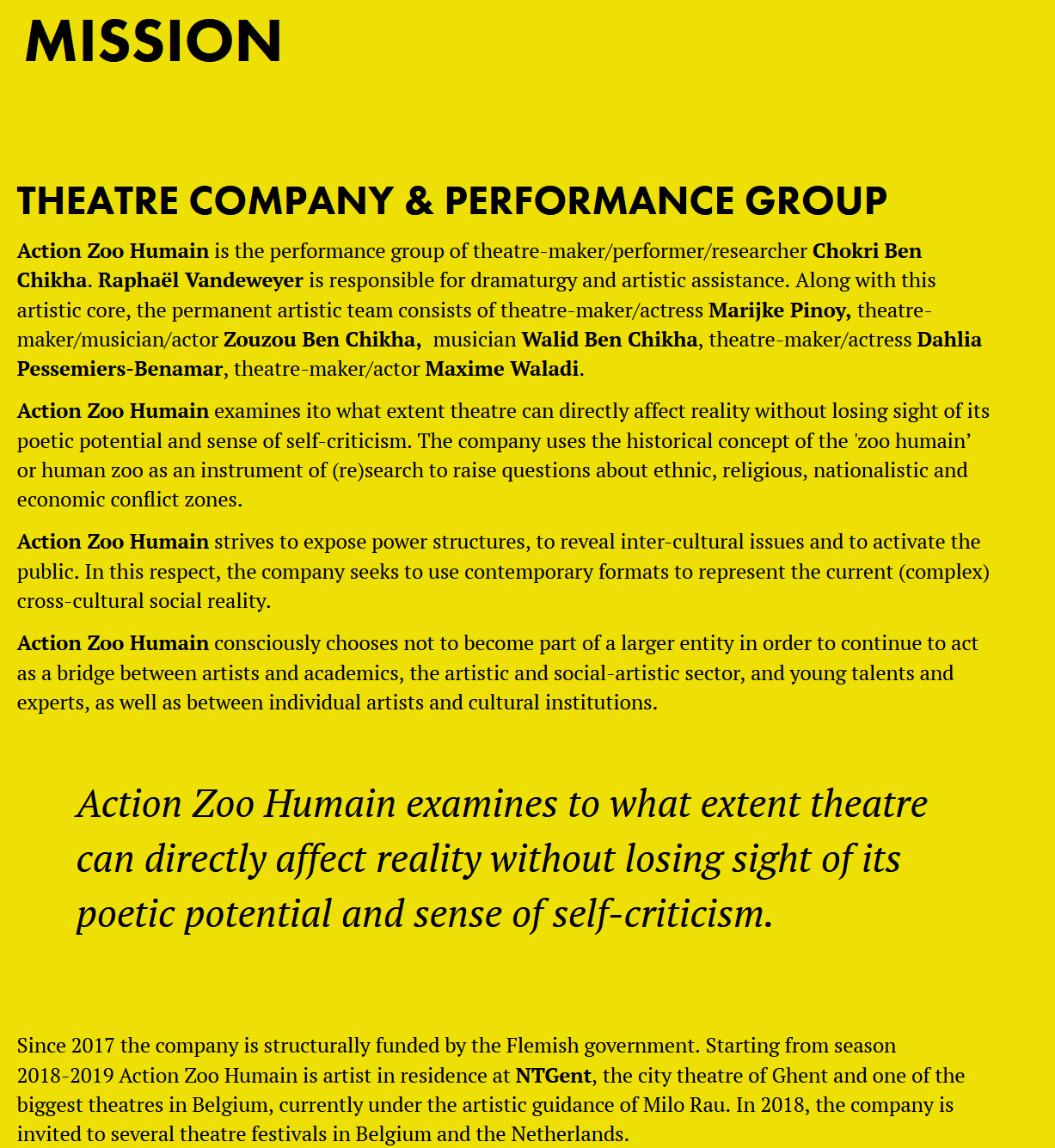 MISSION

THEATRE COMPANY & PERFORMANCE GROUP

Action Zoo Humain is the performance group of theatre-maker/performer/researcher Chokri Ben Chikha. Raphaël Vandeweyer is responsible for dramaturgy and artistic assistance. Along with this artistic core, the permanent artistic team consists of theatre-maker/actress Marijke Pinoy, theatre-maker/musician/actor Zouzou Ben Chikha, musician Walid Ben Chikha, theatre-maker/actress Dahlia Pessemiers-Benamar, theatre-maker/actor Maxime Waladi.

Action Zoo Humain examines ito what extent theatre can directly affect reality without losing sight of its poetic potential and sense of self-criticism. The company uses the historical concept of the 'zoo humain' or human zoo as an instrument of (re)search to raise questions about ethnic, religious, nationalistic and economic conflict zones.

Action Zoo Humain strives to expose power structures, to reveal inter-cultural issues and to activate the public. In this respect, the company seeks to use contemporary formats to represent the current (complex) cross-cultural social reality.

Action Zoo Humain consciously chooses not to become part of a larger entity in order to continue to act as a bridge between artists and academics, the artistic and social-artistic sector, and young talents and experts, as well as between individual artists and cultural institutions.

Action Zoo Humain examines to what extent theatre can directly affect reality without losing sight of its poetic potential and sense of self-criticism.

Since 2017 the company is structurally funded by the Flemish government. Starting from season 2018-2019 Action Zoo Humain is artist in residence at NTGent, the city theatre of Ghent and one of the biggest theatres in Belgium, currently under the artistic guidance of Milo Rau. In 2018, the company is invited to several theatre festivals in Belgium and the Netherlands.